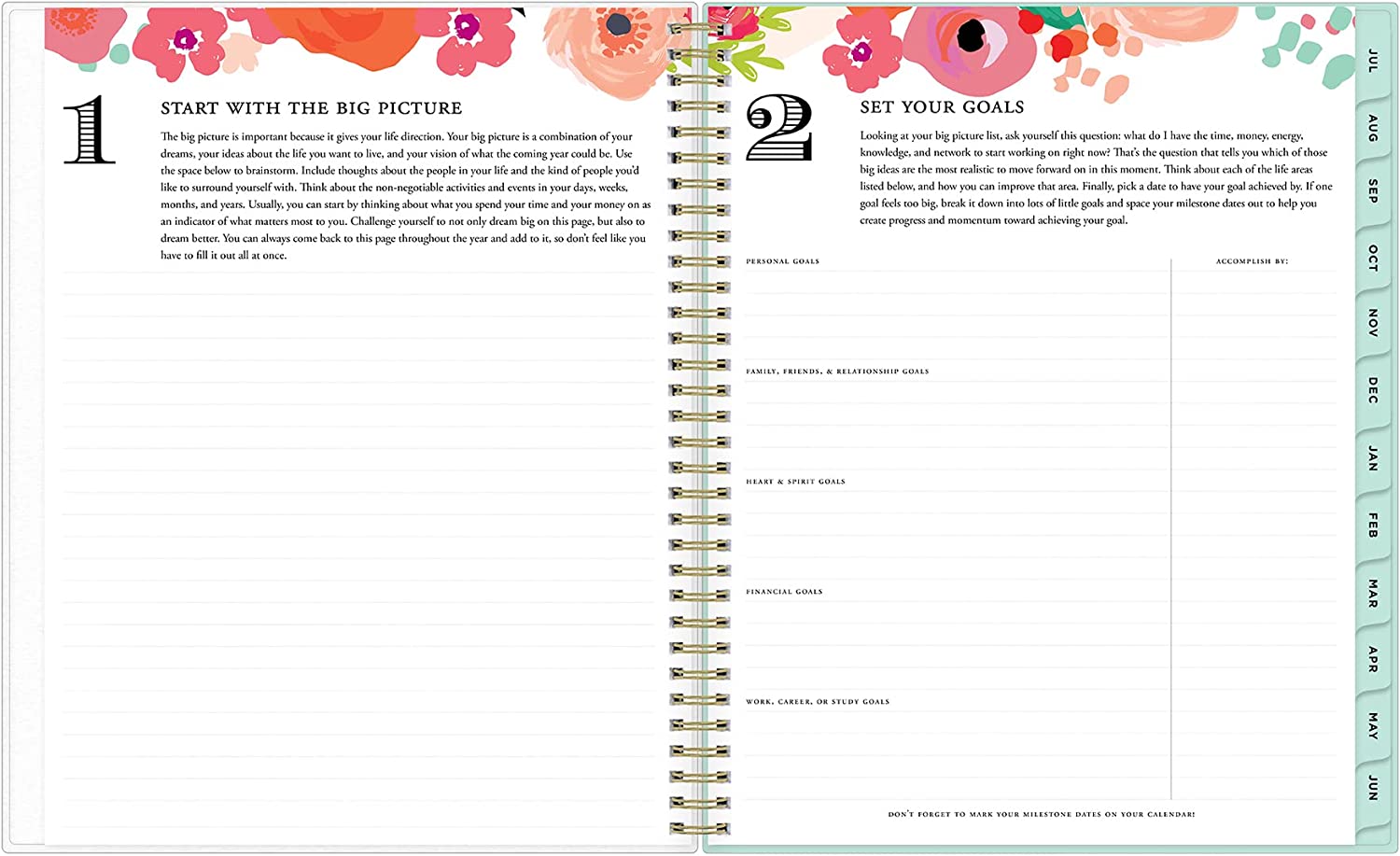 1

START WITH THE BIG PICTURE

The big picture is important because it gives your life direction. Your big picture is a combination of your dreams, your ideas about the life you want to live, and your vision of what the coming year could be. Use the space below to brainstorm. Include thoughts about the people in your life and the kind of people you'd like to surround yourself with. Think about the non-negotiable activities and events in your days, weeks, months, and years. Usually, you can start by thinking about what you spend your time and your money on as an indicator of what matters most to you. Challenge yourself to not only dream big on this page, but also to dream better. You can always come back to this page throughout the year and add to it, so don't feel like you have to fill it out all at once.

2

SET YOUR GOALS

Looking at your big picture list, ask yourself this question: what do I have the time, money, energy, knowledge, and network to start working on right now? That's the question that tells you which of those big ideas are the most realistic to move forward on in this moment. Think about each of the life areas listed below, and how you can improve that area. Finally, pick a date to have your goal achieved by. If one goal feels too big, break it down into lots of little goals and space your milestone dates out to help you create progress and momentum toward achieving your goal.

PERSONAL GOALS

ACCOMPLISH BY:

FAMILY, FRIENDS, & RELATIONSHIP GOALS

HEART & SPIRIT GOALS

FINANCIAL GOALS

WORK, CAREER, OR STUDY GOALS

DON'T FORGET TO MARK YOUR MILESTONE DATES ON YOUR CALENDAR!

JUL
AUG
SEP
OCT
NOV
DEC
JAN
FEB
MAR
APR
MAY
JUN